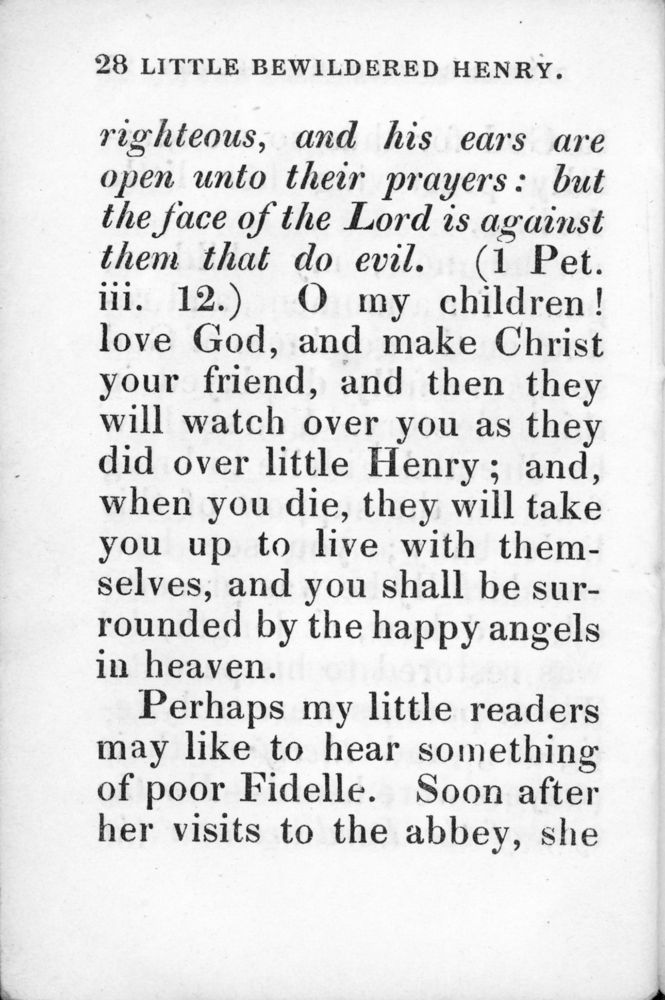 28 LITTLE BEWILDERED HENRY.

righteous, and his ears are open unto their prayers: but the face of the Lord is against them that do evil. (1 Pet. iii. 12.) O my children! love God, and make Christ your friend, and then they will watch over you as they did over little Henry; and, when you die, they will take you up to live with themselves, and you shall be surrounded by the happy angels in heaven.

Perhaps my little readers may like to hear something of poor Fidelle. Soon after her visits to the abbey, she